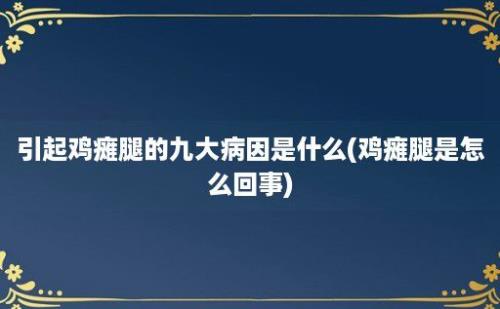 引起鸡瘫腿的九大病因是什么(鸡瘫腿是怎么回事)